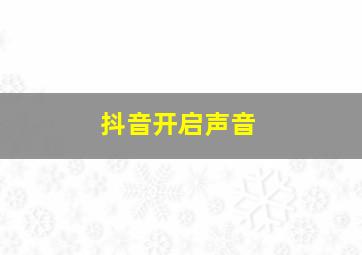 抖音开启声音